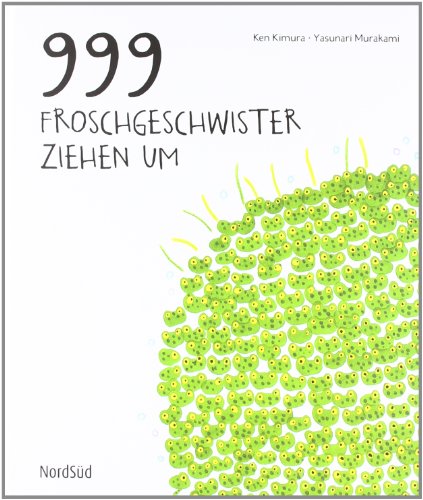 999
FROSCHGESCHWISTER
ZIEHEN UM

Ken Kimura · Yasunari Murakami

NordSüd